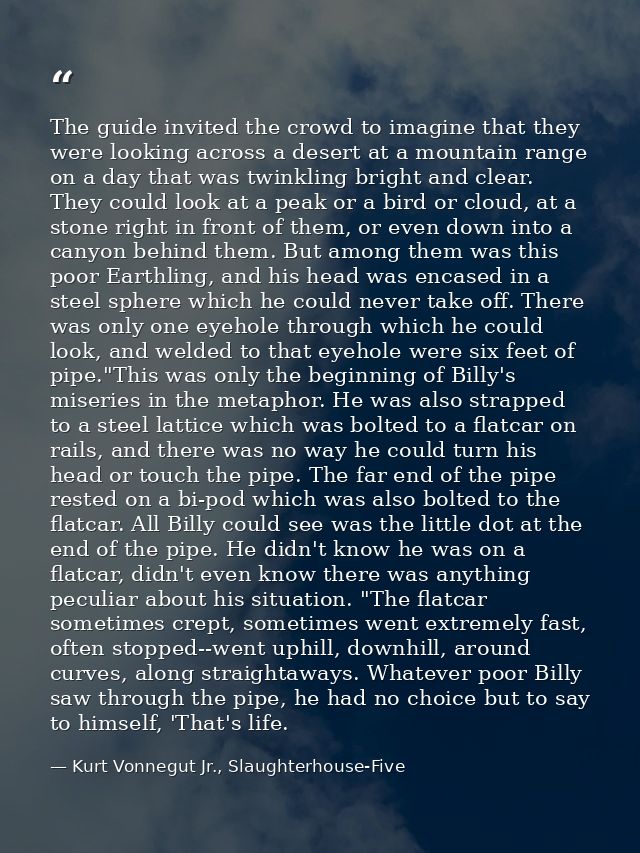 “

The guide invited the crowd to imagine that they were looking across a desert at a mountain range on a day that was twinkling bright and clear. They could look at a peak or a bird or cloud, at a stone right in front of them, or even down into a canyon behind them. But among them was this poor Earthling, and his head was encased in a steel sphere which he could never take off. There was only one eyehole through which he could look, and welded to that eyehole were six feet of pipe."This was only the beginning of Billy's miseries in the metaphor. He was also strapped to a steel lattice which was bolted to a flatcar on rails, and there was no way he could turn his head or touch the pipe. The far end of the pipe rested on a bi-pod which was also bolted to the flatcar. All Billy could see was the little dot at the end of the pipe. He didn't know he was on a flatcar, didn't even know there was anything peculiar about his situation. "The flatcar sometimes crept, sometimes went extremely fast, often stopped--went uphill, downhill, around curves, along straightaways. Whatever poor Billy saw through the pipe, he had no choice but to say to himself, 'That's life.

— Kurt Vonnegut Jr., Slaughterhouse-Five